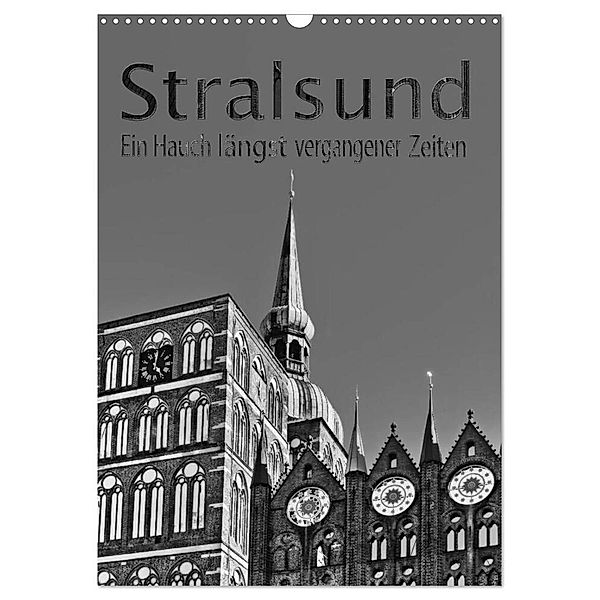 Stralsund
Ein Hauch längst vergangener Zeiten